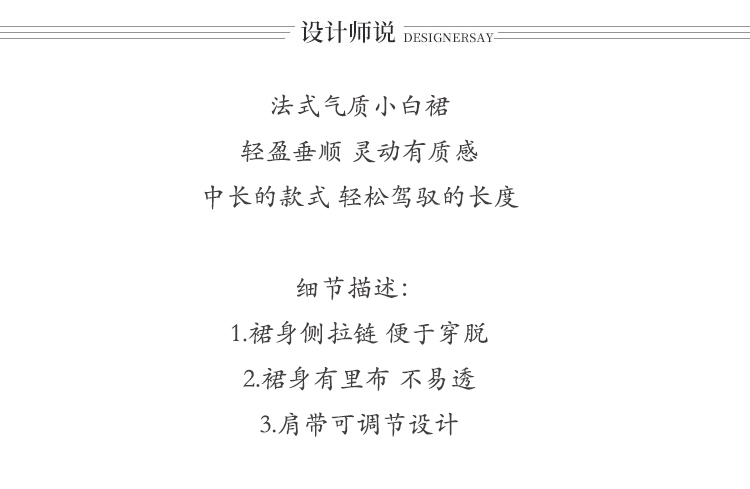 设计师说 DESIGNERSAY

法式气质小白裙
轻盈垂顺 灵动有质感
中长的款式 轻松驾驭的长度

细节描述:
1.裙身侧拉链 便于穿脱
2.裙身有里布 不易透
3.肩带可调节设计